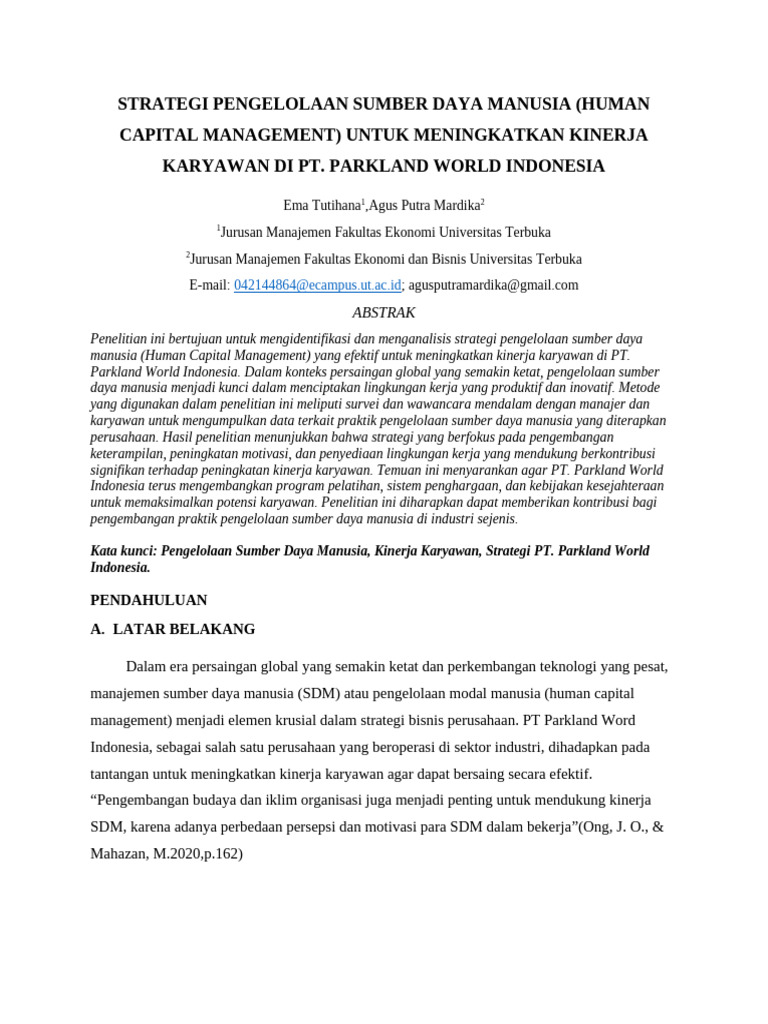 STRATEGI PENGELOLAAN SUMBER DAYA MANUSIA (HUMAN CAPITAL MANAGEMENT) UNTUK MENINGKATKAN KINERJA KARYAWAN DI PT. PARKLAND WORLD INDONESIA

Ema Tutihana$^1$,Agus Putra Mardika$^2$

$^1$Jurusan Manajemen Fakultas Ekonomi Universitas Terbuka

$^2$Jurusan Manajemen Fakultas Ekonomi dan Bisnis Universitas Terbuka

E-mail: 042144864@ecampus.ut.ac.id; agusputramardika@gmail.com

ABSTRAK

Penelitian ini bertujuan untuk mengidentifikasi dan menganalisis strategi pengelolaan sumber daya manusia (Human Capital Management) yang efektif untuk meningkatkan kinerja karyawan di PT. Parkland World Indonesia. Dalam konteks persaingan global yang semakin ketat, pengelolaan sumber daya manusia menjadi kunci dalam menciptakan lingkungan kerja yang produktif dan inovatif. Metode yang digunakan dalam penelitian ini meliputi survei dan wawancara mendalam dengan manajer dan karyawan untuk mengumpulkan data terkait praktik pengelolaan sumber daya manusia yang diterapkan perusahaan. Hasil penelitian menunjukkan bahwa strategi yang berfokus pada pengembangan keterampilan, peningkatan motivasi, dan penyediaan lingkungan kerja yang mendukung berkontribusi signifikan terhadap peningkatan kinerja karyawan. Temuan ini menyarankan agar PT. Parkland World Indonesia terus mengembangkan program pelatihan, sistem penghargaan, dan kebijakan kesejahteraan untuk memaksimalkan potensi karyawan. Penelitian ini diharapkan dapat memberikan kontribusi bagi pengembangan praktik pengelolaan sumber daya manusia di industri sejenis.

Kata kunci: Pengelolaan Sumber Daya Manusia, Kinerja Karyawan, Strategi PT. Parkland World Indonesia.

PENDAHULUAN

A. LATAR BELAKANG

Dalam era persaingan global yang semakin ketat dan perkembangan teknologi yang pesat, manajemen sumber daya manusia (SDM) atau pengelolaan modal manusia (human capital management) menjadi elemen krusial dalam strategi bisnis perusahaan. PT Parkland Word Indonesia, sebagai salah satu perusahaan yang beroperasi di sektor industri, dihadapkan pada tantangan untuk meningkatkan kinerja karyawan agar dapat bersaing secara efektif. “Pengembangan budaya dan iklim organisasi juga menjadi penting untuk mendukung kinerja SDM, karena adanya perbedaan persepsi dan motivasi para SDM dalam bekerja”(Ong, J. O., & Mahazan, M.2020,p.162)